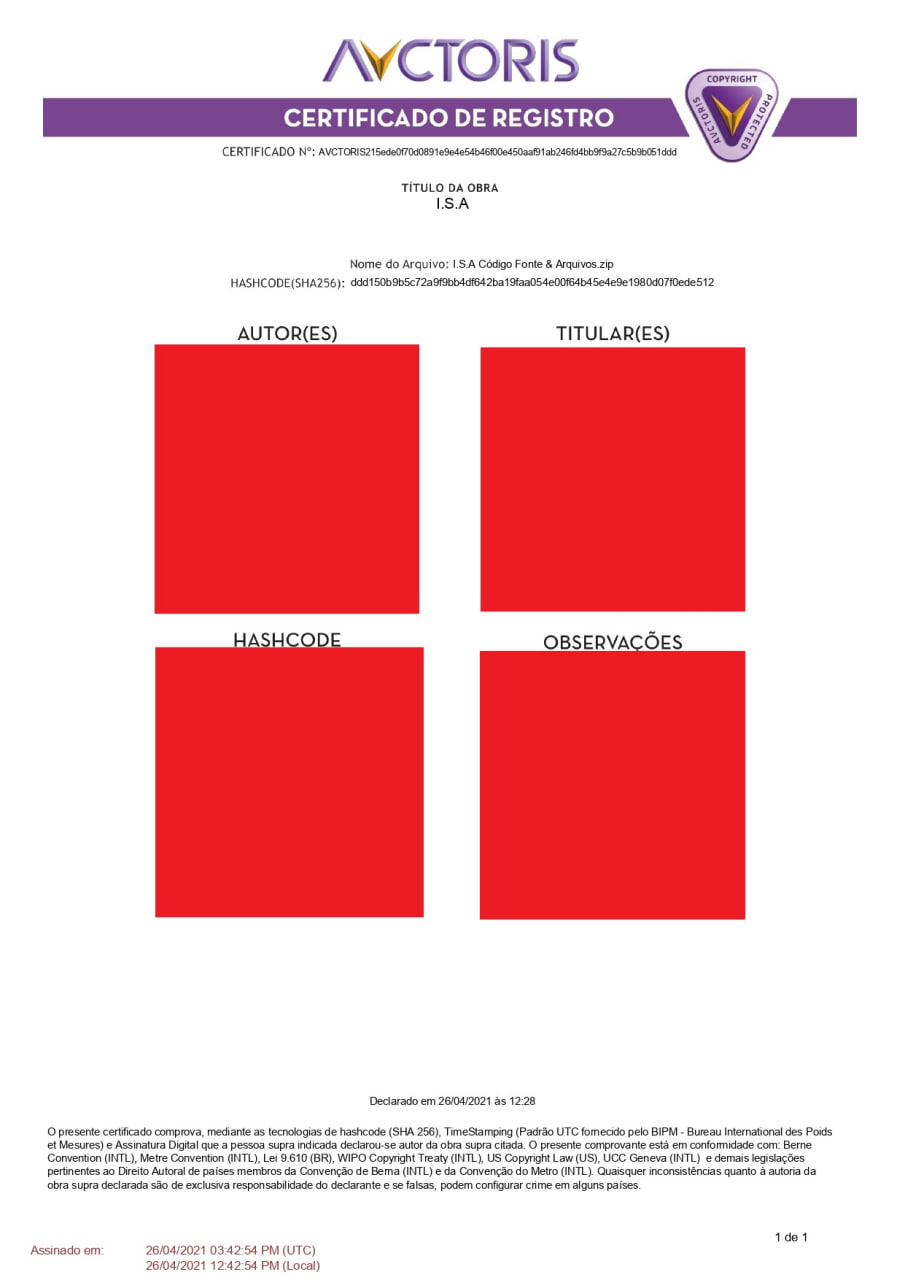 AVCTORIS

CERTIFICADO DE REGISTRO

COPYRIGHT PROTECTED AVCTORIS

CERTIFICADO Nº: AVCTORIS215ede0f70d0891e9e4e54b46f00e450aaf91ab246fd4bb9f9a27c5b9b051ddd

TÍTULO DA OBRA
I.S.A

Nome do Arquivo: I.S.A Código Fonte & Arquivos.zip
HASHCODE(SHA256): ddd150b9b5c72a9f9bb4df642ba19faa054e00f64b45e4e9e1980d07f0ede512

AUTOR(ES)

TITULAR(ES)

HASHCODE

OBSERVAÇÕES

Declarado em 26/04/2021 às 12:28

O presente certificado comprova, mediante as tecnologias de hashcode (SHA 256), TimeStamping (Padrão UTC fornecido pelo BIPM - Bureau International des Poids et Mesures) e Assinatura Digital que a pessoa supra indicada declarou-se autor da obra supra citada. O presente comprovante está em conformidade com: Berne Convention (INTL), Metre Convention (INTL), Lei 9.610 (BR), WIPO Copyright Treaty (INTL), US Copyright Law (US), UCC Geneva (INTL) e demais legislações pertinentes ao Direito Autoral de países membros da Convenção de Berna (INTL) e da Convenção do Metro (INTL). Quaisquer inconsistências quanto à autoria da obra supra declarada são de exclusiva responsabilidade do declarante e se falsas, podem configurar crime em alguns países.

1 de 1

Assinado em: 26/04/2021 03:42:54 PM (UTC)
26/04/2021 12:42:54 PM (Local)